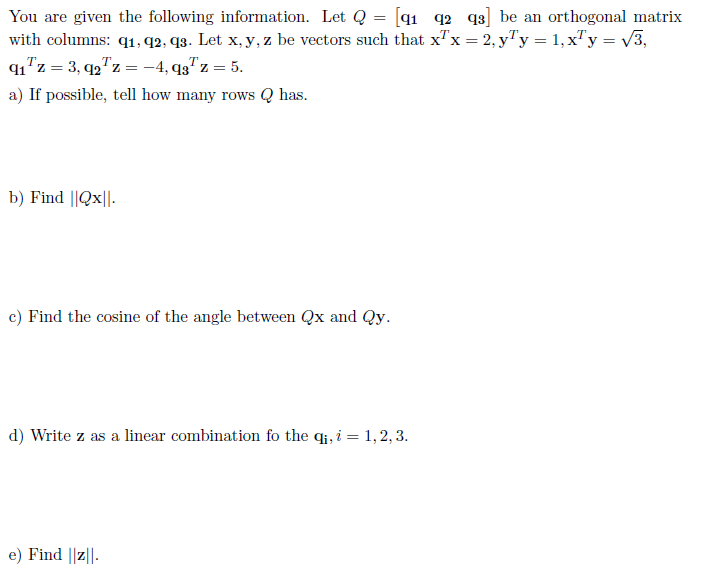 You are given the following information. Let $Q = \begin{bmatrix} \mathbf{q_1} & \mathbf{q_2} & \mathbf{q_3} \end{bmatrix}$ be an orthogonal matrix with columns: $\mathbf{q_1}, \mathbf{q_2}, \mathbf{q_3}$. Let $\mathbf{x}, \mathbf{y}, \mathbf{z}$ be vectors such that $\mathbf{x}^T\mathbf{x} = 2, \mathbf{y}^T\mathbf{y} = 1, \mathbf{x}^T\mathbf{y} = \sqrt{3}$, $\mathbf{q_1}^T\mathbf{z} = 3, \mathbf{q_2}^T\mathbf{z} = -4, \mathbf{q_3}^T\mathbf{z} = 5$.

a) If possible, tell how many rows $Q$ has.

b) Find $||Q\mathbf{x}||$.

c) Find the cosine of the angle between $Q\mathbf{x}$ and $Q\mathbf{y}$.

d) Write $\mathbf{z}$ as a linear combination fo the $\mathbf{q_i}, i = 1, 2, 3$.

e) Find $||\mathbf{z}||$.